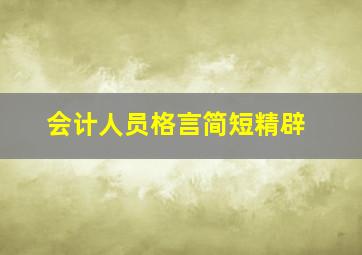 会计人员格言简短精辟